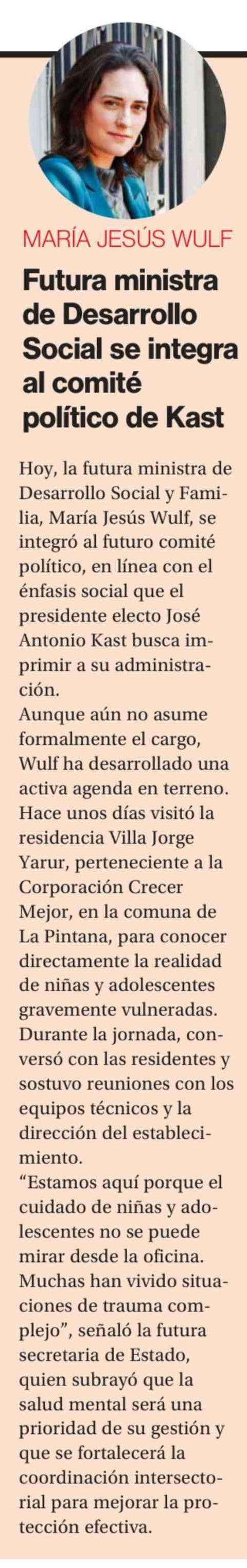 MARÍA JESÚS WULF

Futura ministra de Desarrollo Social se integra al comité político de Kast

Hoy, la futura ministra de Desarrollo Social y Familia, María Jesús Wulf, se integró al futuro comité político, en línea con el énfasis social que el presidente electo José Antonio Kast busca imprimir a su administración.

Aunque aún no asume formalmente el cargo, Wulf ha desarrollado una activa agenda en terreno. Hace unos días visitó la residencia Villa Jorge Yarur, perteneciente a la Corporación Crecer Mejor, en la comuna de La Pintana, para conocer directamente la realidad de niñas y adolescentes gravemente vulneradas. Durante la jornada, conversó con las residentes y sostuvo reuniones con los equipos técnicos y la dirección del establecimiento.

"Estamos aquí porque el cuidado de niñas y adolescentes no se puede mirar desde la oficina. Muchas han vivido situaciones de trauma complejo", señaló la futura secretaria de Estado, quien subrayó que la salud mental será una prioridad de su gestión y que se fortalecerá la coordinación intersectorial para mejorar la protección efectiva.